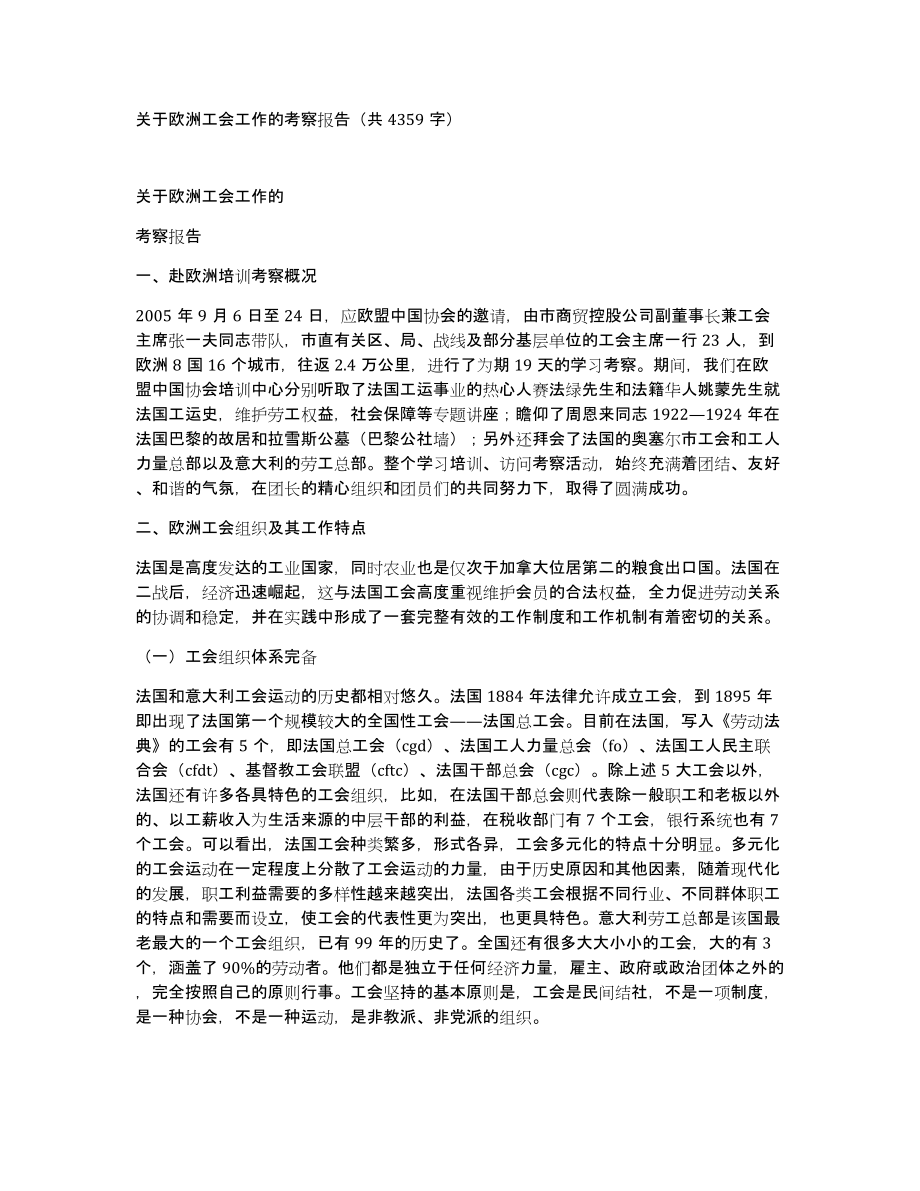 关于欧洲工会工作的考察报告（共 4359 字）

关于欧洲工会工作的

考察报告

一、赴欧洲培训考察概况

2005 年 9 月 6 日至 24 日，应欧盟中国协会的邀请，由市商贸控股公司副董事长兼工会主席张一夫同志带队，市直有关区、局、战线及部分基层单位的工会主席一行 23 人，到欧洲 8 国 16 个城市，往返 2.4 万公里，进行了为期 19 天的学习考察。期间，我们在欧盟中国协会培训中心分别听取了法国工运事业的热心人赛法绿先生和法籍华人姚蒙先生就法国工运史，维护劳工权益，社会保障等专题讲座；瞻仰了周恩来同志 1922—1924 年在法国巴黎的故居和拉雪斯公墓（巴黎公社墙）；另外还拜会了法国的奥塞尔市工会和工人力量总部以及意大利的劳工总部。整个学习培训、访问考察活动，始终充满着团结、友好、和谐的气氛，在团长的精心组织和团员们的共同努力下，取得了圆满成功。

二、欧洲工会组织及其工作特点

法国是高度发达的工业国家，同时农业也是仅次于加拿大位居第二的粮食出口国。法国在二战后，经济迅速崛起，这与法国工会高度重视维护会员的合法权益，全力促进劳动关系的协调和稳定，并在实践中形成了一套完整有效的工作制度和工作机制有着密切的关系。

（一）工会组织体系完备

法国和意大利工会运动的历史都相对悠久。法国 1884 年法律允许成立工会，到 1895 年即出现了法国第一个规模较大的全国性工会——法国总工会。目前在法国，写入《劳动法典》的工会有 5 个，即法国总工会（cgd）、法国工人力量总会（fo）、法国工人民主联合会（cfdt）、基督教工会联盟（cftc）、法国干部总会（cgc）。除上述 5 大工会以外，法国还有许多各具特色的工会组织，比如，在法国干部总会则代表除一般职工和老板以外的、以工薪收入为生活来源的中层干部的利益，在税收部门有 7 个工会，银行系统也有 7 个工会。可以看出，法国工会种类繁多，形式各异，工会多元化的特点十分明显。多元化的工会运动在一定程度上分散了工会运动的力量，由于历史原因和其他因素，随着现代化的发展，职工利益需要的多样性越来越突出，法国各类工会根据不同行业、不同群体职工的特点和需要而设立，使工会的代表性更为突出，也更具特色。意大利劳工总部是该国最老最大的一个工会组织，已有 99 年的历史了。全国还有很多大大小小的工会，大的有 3 个，涵盖了 90%的劳动者。他们都是独立于任何经济力量，雇主、政府或政治团体之外的，完全按照自己的原则行事。工会坚持的基本原则是，工会是民间结社，不是一项制度，是一种协会，不是一种运动，是非教派、非党派的组织。